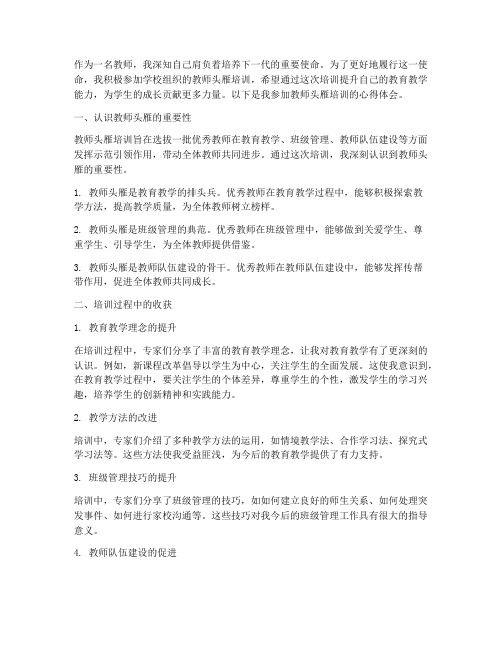 作为一名教师，我深知自己肩负着培养下一代的重要使命。为了更好地履行这一使命，我积极参加学校组织的教师头雁培训，希望通过这次培训提升自己的教育教学能力，为学生的成长贡献更多力量。以下是我参加教师头雁培训的心得体会。

一、认识教师头雁的重要性

教师头雁培训旨在选拔一批优秀教师在教育教学、班级管理、教师队伍建设等方面发挥示范引领作用，带动全体教师共同进步。通过这次培训，我深刻认识到教师头雁的重要性。

1. 教师头雁是教育教学的排头兵。优秀教师在教育教学过程中，能够积极探索教学方法，提高教学质量，为全体教师树立榜样。

2. 教师头雁是班级管理的典范。优秀教师在班级管理中，能够做到关爱学生、尊重学生、引导学生，为全体教师提供借鉴。

3. 教师头雁是教师队伍建设的骨干。优秀教师在教师队伍建设中，能够发挥传帮带作用，促进全体教师共同成长。

二、培训过程中的收获

1. 教育教学理念的提升

在培训过程中，专家们分享了丰富的教育教学理念，让我对教育教学有了更深刻的认识。例如，新课程改革倡导以学生为中心，关注学生的全面发展。这使我意识到，在教育教学过程中，要关注学生的个体差异，尊重学生的个性，激发学生的学习兴趣，培养学生的创新精神和实践能力。

2. 教学方法的改进

培训中，专家们介绍了多种教学方法的运用，如情境教学法、合作学习法、探究式学习法等。这些方法使我受益匪浅，为今后的教育教学提供了有力支持。

3. 班级管理技巧的提升

培训中，专家们分享了班级管理的技巧，如如何建立良好的师生关系、如何处理突发事件、如何进行家校沟通等。这些技巧对我今后的班级管理工作具有很大的指导意义。

4. 教师队伍建设的促进